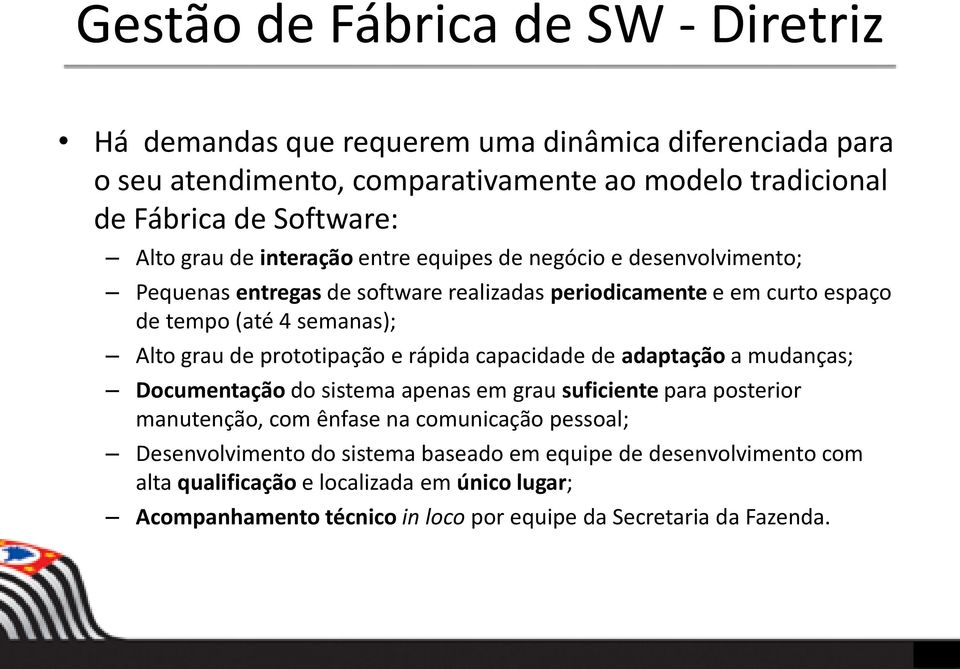 Gestão de Fábrica de SW - Diretriz

• Há demandas que requerem uma dinâmica diferenciada para o seu atendimento, comparativamente ao modelo tradicional de Fábrica de Software:

– Alto grau de interação entre equipes de negócio e desenvolvimento;

– Pequenas entregas de software realizadas periodicamente e em curto espaço de tempo (até 4 semanas);

– Alto grau de prototipação e rápida capacidade de adaptação a mudanças;

– Documentação do sistema apenas em grau suficiente para posterior manutenção, com ênfase na comunicação pessoal;

– Desenvolvimento do sistema baseado em equipe de desenvolvimento com alta qualificação e localizada em único lugar;

– Acompanhamento técnico in loco por equipe da Secretaria da Fazenda.